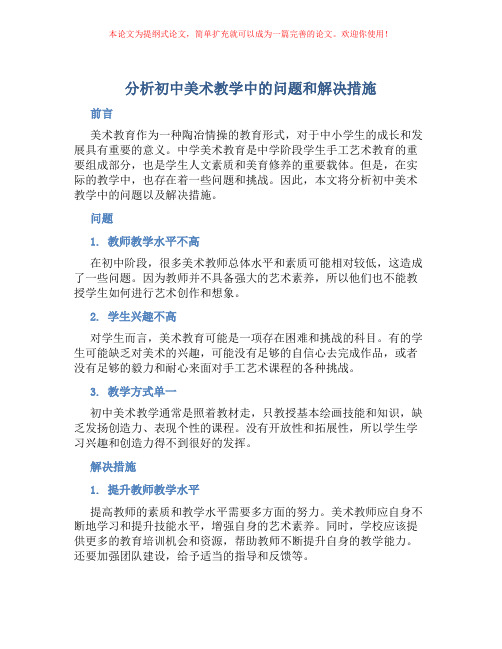 本论文为提纲式论文，简单扩充就可以成为一篇完善的论文。欢迎你使用！

分析初中美术教学中的问题和解决措施

前言

美术教育作为一种陶冶情操的教育形式，对于中小学生的成长和发展具有重要的意义。中学美术教育是中学阶段学生手工艺术教育的重要组成部分，也是学生人文素质和美育修养的重要载体。但是，在实际的教学中，也存在着一些问题和挑战。因此，本文将分析初中美术教学中的问题以及解决措施。

问题

1. 教师教学水平不高

在初中阶段，很多美术教师总体水平和素质可能相对较低，这造成了一些问题。因为教师并不具备强大的艺术素养，所以他们也不能教授学生如何进行艺术创作和想象。

2. 学生兴趣不高

对学生而言，美术教育可能是一项存在困难和挑战的科目。有的学生可能缺乏对美术的兴趣，可能没有足够的自信心去完成作品，或者没有足够的毅力和耐心来面对手工艺术课程的各种挑战。

3. 教学方式单一

初中美术教学通常是照着教材走，只教授基本绘画技能和知识，缺乏发扬创造力、表现个性的课程。没有开放性和拓展性，所以学生学习兴趣和创造力得不到很好的发挥。

解决措施

1. 提升教师教学水平

提高教师的素质和教学水平需要多方面的努力。美术教师应自身不断地学习和提升技能水平，增强自身的艺术素养。同时，学校应该提供更多的教育培训机会和资源，帮助教师不断提升自身的教学能力。还要加强团队建设，给予适当的指导和反馈等。